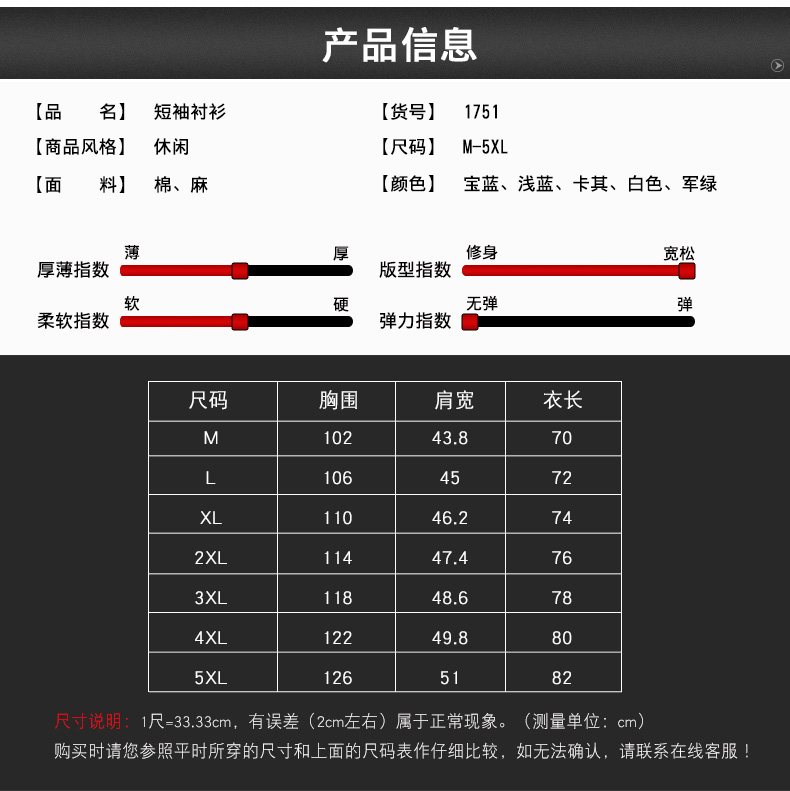 产品信息

【品　　名】 短袖衬衫

【商品风格】 休闲

【面　　料】 棉、麻

【货号】 1751

【尺码】 M-5XL

【颜色】 宝蓝、浅蓝、卡其、白色、军绿

厚薄指数 薄 厚

柔软指数 软 硬

版型指数 修身 宽松

弹力指数 无弹 弹

| 尺码 | 胸围 | 肩宽 | 衣长 |
|---|---|---|---|
| M | 102 | 43.8 | 70 |
| L | 106 | 45 | 72 |
| XL | 110 | 46.2 | 74 |
| 2XL | 114 | 47.4 | 76 |
| 3XL | 118 | 48.6 | 78 |
| 4XL | 122 | 49.8 | 80 |
| 5XL | 126 | 51 | 82 |

尺寸说明：1尺=33.33cm，有误差（2cm左右）属于正常现象。（测量单位：cm）
购买时请您参照平时所穿的尺寸和上面的尺码表作仔细比较，如无法确认，请联系在线客服！